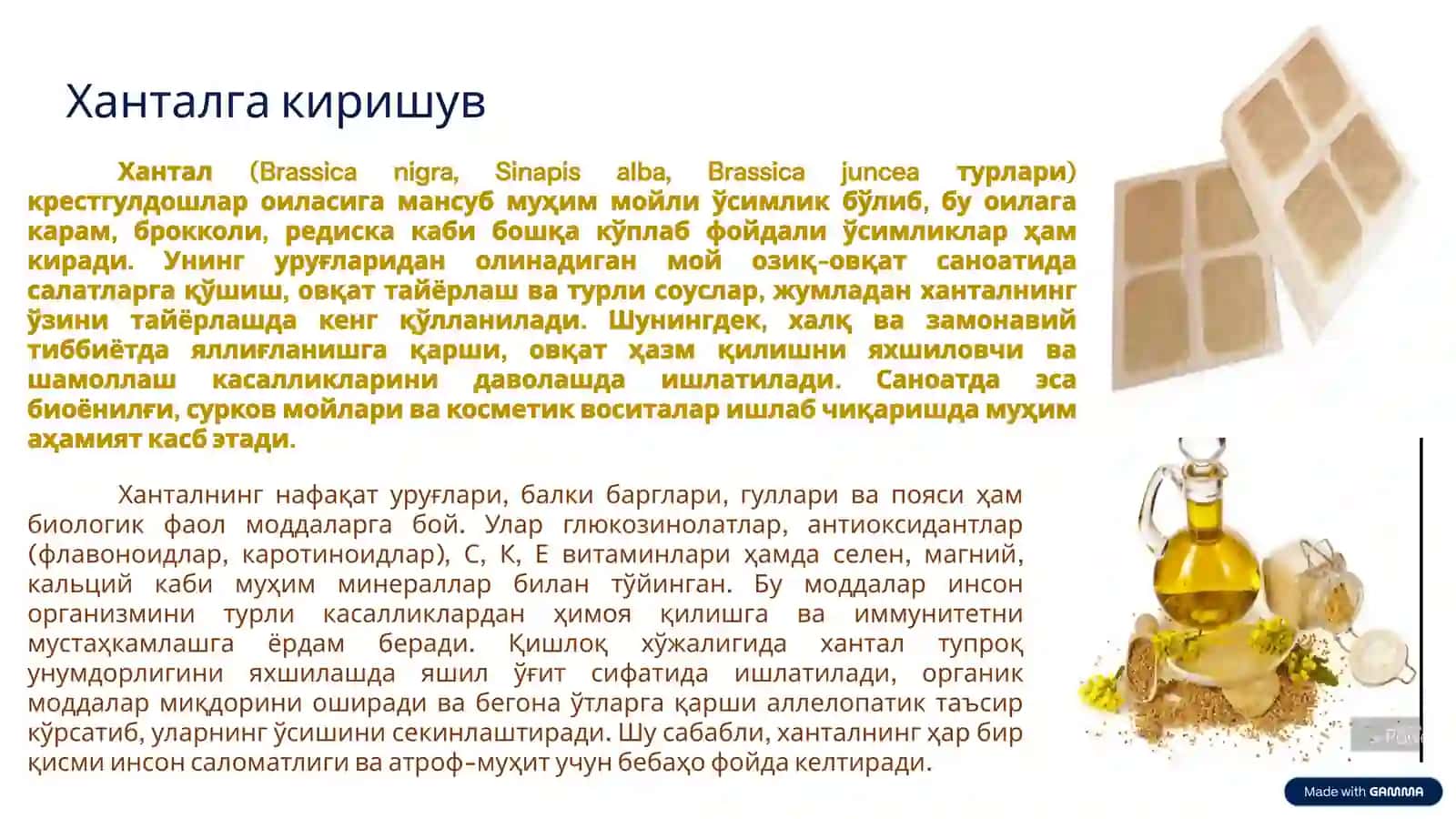 Ханталга киришув

Хантал (Brassica nigra, Sinapis alba, Brassica juncea турлари) крестгулдошлар оиласига мансуб муҳим мойли ўсимлик бўлиб, бу оилага карам, брокколи, редиска каби бошқа кўплаб фойдали ўсимликлар ҳам киради. Унинг уруғларидан олинадиган мой озиқ-овқат саноатида салатларга қўшиш, овқат тайёрлаш ва турли соуслар, жумладан ханталнинг ўзини тайёрлашда кенг қўлланилади. Шунингдек, халқ ва замонавий тиббиётда яллиғланишга қарши, овқат ҳазм қилишни яхшиловчи ва шамоллаш касалликларини даволашда ишлатилади. Саноатда эса биоёнилғи, сурков мойлари ва косметик воситалар ишлаб чиқаришда муҳим аҳамият касб этади.

Ханталнинг нафақат уруғлари, балки барглари, гуллари ва пояси ҳам биологик фаол моддаларга бой. Улар глюкозинолатлар, антиоксидантлар (флавоноидлар, каротиноидлар), C, K, E витаминлари ҳамда селен, магний, кальций каби муҳим минераллар билан тўйинган. Бу моддалар инсон организмини турли касалликлардан ҳимоя қилишга ва иммунитетни мустаҳкамлашга ёрдам беради. Қишлоқ хўжалигида хантал тупроқ унумдорлигини яхшилашда яшил ўғит сифатида ишлатилади, органик моддалар миқдорини оширади ва бегона ўтларга қарши аллелопатик таъсир кўрсатиб, уларнинг ўсишини секинлаштиради. Шу сабабли, ханталнинг ҳар бир қисми инсон саломатлиги ва атроф-муҳит учун бебаҳо фойда келтиради.

Made with GAMMA